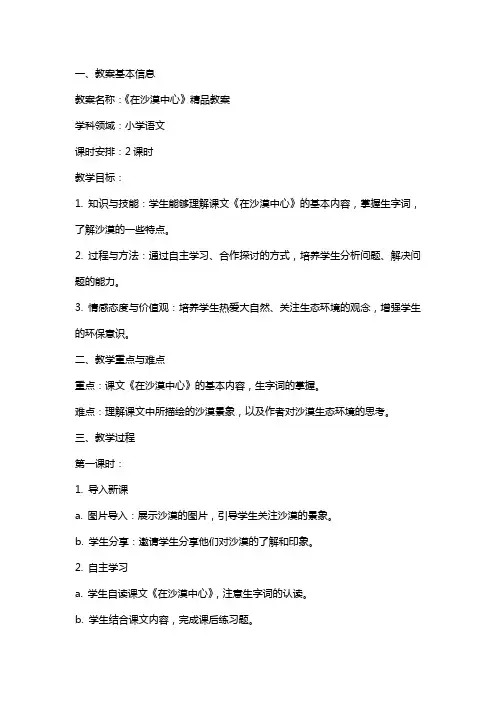 一、教案基本信息

教案名称：《在沙漠中心》精品教案

学科领域：小学语文

课时安排：2 课时

教学目标：

1. 知识与技能：学生能够理解课文《在沙漠中心》的基本内容，掌握生字词，了解沙漠的一些特点。

2. 过程与方法：通过自主学习、合作探讨的方式，培养学生分析问题、解决问题的能力。

3. 情感态度与价值观：培养学生热爱大自然、关注生态环境的观念，增强学生的环保意识。

二、教学重点与难点

重点：课文《在沙漠中心》的基本内容，生字词的掌握。

难点：理解课文中所描绘的沙漠景象，以及作者对沙漠生态环境的思考。

三、教学过程

第一课时：

1. 导入新课

a. 图片导入：展示沙漠的图片，引导学生关注沙漠的景象。

b. 学生分享：邀请学生分享他们对沙漠的了解和印象。

2. 自主学习

a. 学生自读课文《在沙漠中心》，注意生字词的认读。

b. 学生结合课文内容，完成课后练习题。